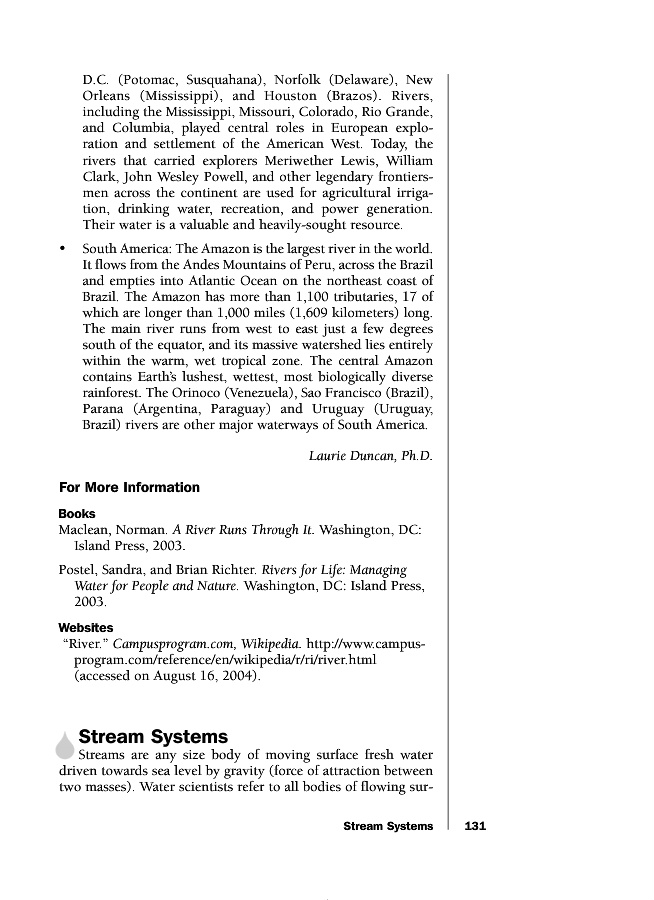 D.C. (Potomac, Susquahana), Norfolk (Delaware), New Orleans (Mississippi), and Houston (Brazos). Rivers, including the Mississippi, Missouri, Colorado, Rio Grande, and Columbia, played central roles in European exploration and settlement of the American West. Today, the rivers that carried explorers Meriwether Lewis, William Clark, John Wesley Powell, and other legendary frontiersmen across the continent are used for agricultural irrigation, drinking water, recreation, and power generation. Their water is a valuable and heavily-sought resource.

• South America: The Amazon is the largest river in the world. It flows from the Andes Mountains of Peru, across the Brazil and empties into Atlantic Ocean on the northeast coast of Brazil. The Amazon has more than 1,100 tributaries, 17 of which are longer than 1,000 miles (1,609 kilometers) long. The main river runs from west to east just a few degrees south of the equator, and its massive watershed lies entirely within the warm, wet tropical zone. The central Amazon contains Earth's lushest, wettest, most biologically diverse rainforest. The Orinoco (Venezuela), Sao Francisco (Brazil), Parana (Argentina, Paraguay) and Uruguay (Uruguay, Brazil) rivers are other major waterways of South America.

Laurie Duncan, Ph.D.

For More Information

Books

Maclean, Norman. A River Runs Through It. Washington, DC: Island Press, 2003.

Postel, Sandra, and Brian Richter. Rivers for Life: Managing Water for People and Nature. Washington, DC: Island Press, 2003.

Websites

"River." Campusprogram.com, Wikipedia. http://www.campusprogram.com/reference/en/wikipedia/r/ri/river.html (accessed on August 16, 2004).

Stream Systems

Streams are any size body of moving surface fresh water driven towards sea level by gravity (force of attraction between two masses). Water scientists refer to all bodies of flowing sur-

Stream Systems 131